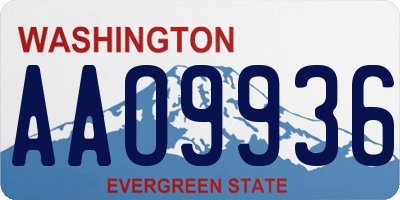 WASHINGTON
AA09936
EVERGREEN STATE